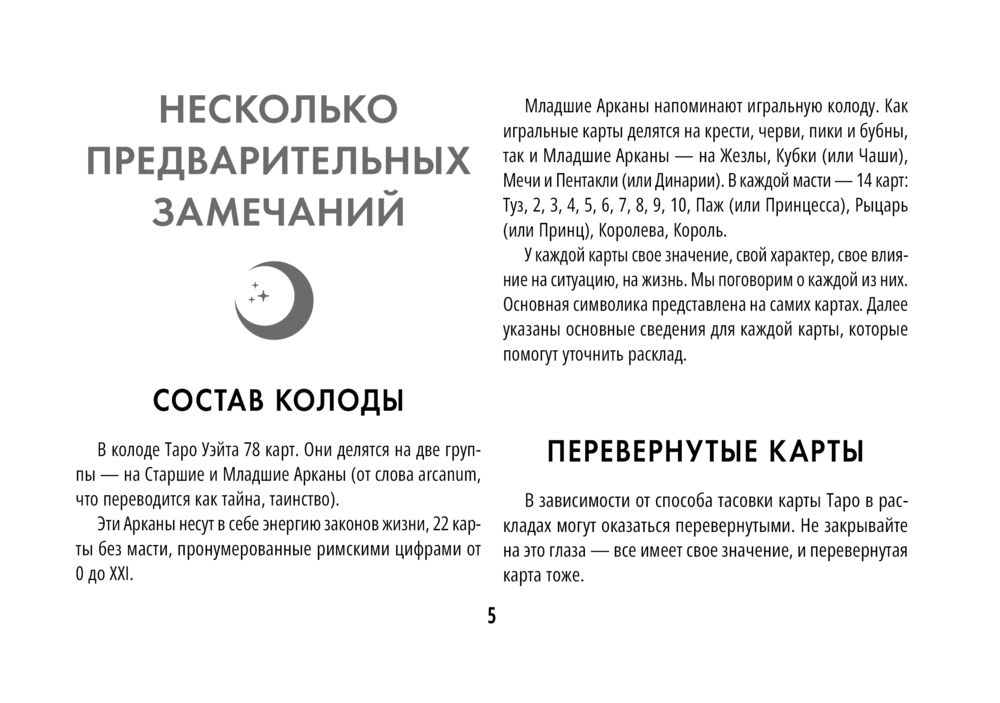 НЕСКОЛЬКО ПРЕДВАРИТЕЛЬНЫХ ЗАМЕЧАНИЙ

СОСТАВ КОЛОДЫ

В колоде Таро Уэйта 78 карт. Они делятся на две группы — на Старшие и Младшие Арканы (от слова arcanum, что переводится как тайна, таинство).

Эти Арканы несут в себе энергию законов жизни, 22 карты без масти, пронумерованные римскими цифрами от 0 до XXI.

Младшие Арканы напоминают игральную колоду. Как игральные карты делятся на крести, черви, пики и бубны, так и Младшие Арканы — на Жезлы, Кубки (или Чаши), Мечи и Пентакли (или Динарии). В каждой масти — 14 карт: Туз, 2, 3, 4, 5, 6, 7, 8, 9, 10, Паж (или Принцесса), Рыцарь (или Принц), Королева, Король.

У каждой карты свое значение, свой характер, свое влияние на ситуацию, на жизнь. Мы поговорим о каждой из них. Основная символика представлена на самих картах. Далее указаны основные сведения для каждой карты, которые помогут уточнить расклад.

ПЕРЕВЕРНУТЫЕ КАРТЫ

В зависимости от способа тасовки карты Таро в раскладах могут оказаться перевернутыми. Не закрывайте на это глаза — все имеет свое значение, и перевернутая карта тоже.

5